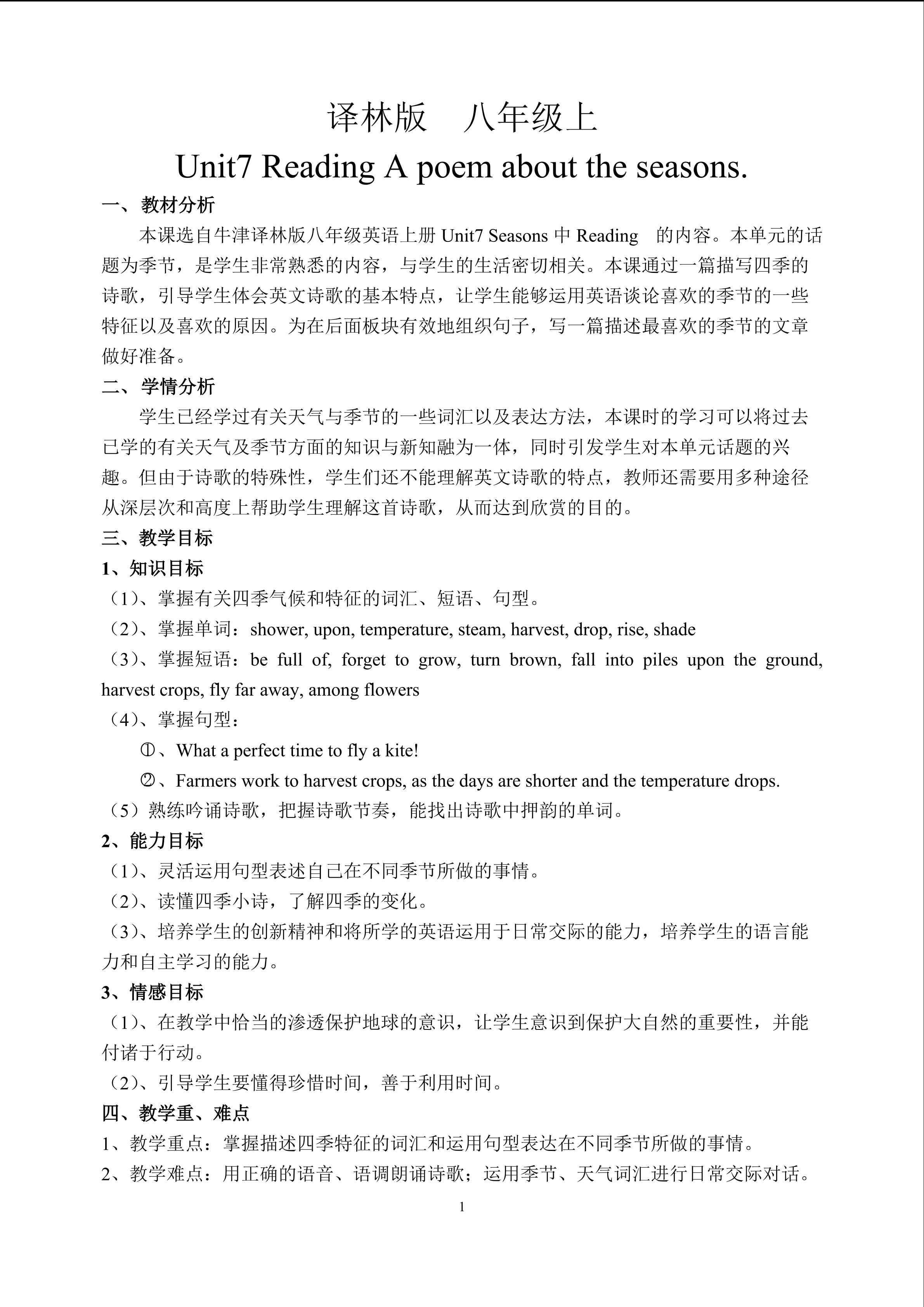 译林版 八年级上

Unit7 Reading A poem about the seasons.

一、教材分析

本课选自牛津译林版八年级英语上册 Unit7 Seasons 中 Reading 的内容。本单元的话题为季节，是学生非常熟悉的内容，与学生的生活密切相关。本课通过一篇描写四季的诗歌，引导学生体会英文诗歌的基本特点，让学生能够运用英语谈论喜欢的季节的一些特征以及喜欢的原因。为在后面板块有效地组织句子，写一篇描述最喜欢的季节的文章做好准备。

二、学情分析

学生已经学过有关天气与季节的一些词汇以及表达方法，本课时的学习可以将过去已学的有关天气及季节方面的知识与新知融为一体，同时引发学生对本单元话题的兴趣。但由于诗歌的特殊性，学生们还不能理解英文诗歌的特点，教师还需要用多种途径从深层次和高度上帮助学生理解这首诗歌，从而达到欣赏的目的。

三、教学目标

1、知识目标

（1）、掌握有关四季气候和特征的词汇、短语、句型。

（2）、掌握单词：shower, upon, temperature, steam, harvest, drop, rise, shade

（3）、掌握短语：be full of, forget to grow, turn brown, fall into piles upon the ground, harvest crops, fly far away, among flowers

（4）、掌握句型：

①、What a perfect time to fly a kite!

②、Farmers work to harvest crops, as the days are shorter and the temperature drops.

（5）熟练吟诵诗歌，把握诗歌节奏，能找出诗歌中押韵的单词。

2、能力目标

（1）、灵活运用句型表述自己在不同季节所做的事情。

（2）、读懂四季小诗，了解四季的变化。

（3）、培养学生的创新精神和将所学的英语运用于日常交际的能力，培养学生的语言能力和自主学习的能力。

3、情感目标

（1）、在教学中恰当的渗透保护地球的意识，让学生意识到保护大自然的重要性，并能付诸于行动。

（2）、引导学生要懂得珍惜时间，善于利用时间。

四、教学重、难点

1、教学重点：掌握描述四季特征的词汇和运用句型表达在不同季节所做的事情。

2、教学难点：用正确的语音、语调朗诵诗歌；运用季节、天气词汇进行日常交际对话。

1